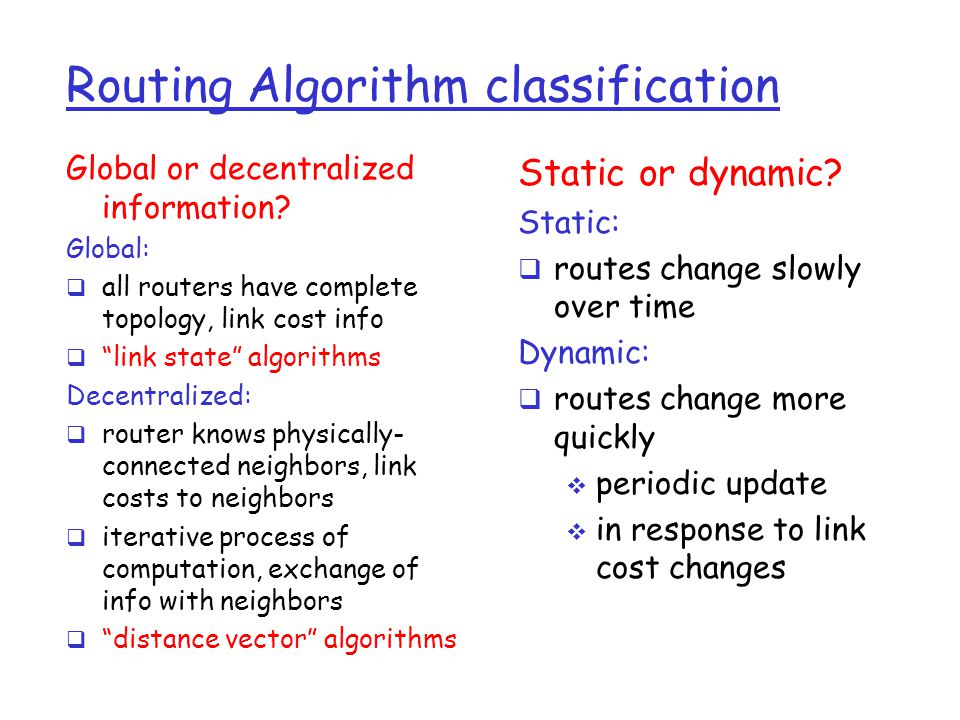 Routing Algorithm classification

Global or decentralized information?

Global:

❑ all routers have complete topology, link cost info

❑ “link state” algorithms

Decentralized:

❑ router knows physically-connected neighbors, link costs to neighbors

❑ iterative process of computation, exchange of info with neighbors

❑ “distance vector” algorithms

Static or dynamic?

Static:

❑ routes change slowly over time

Dynamic:

❑ routes change more quickly

❖ periodic update

❖ in response to link cost changes